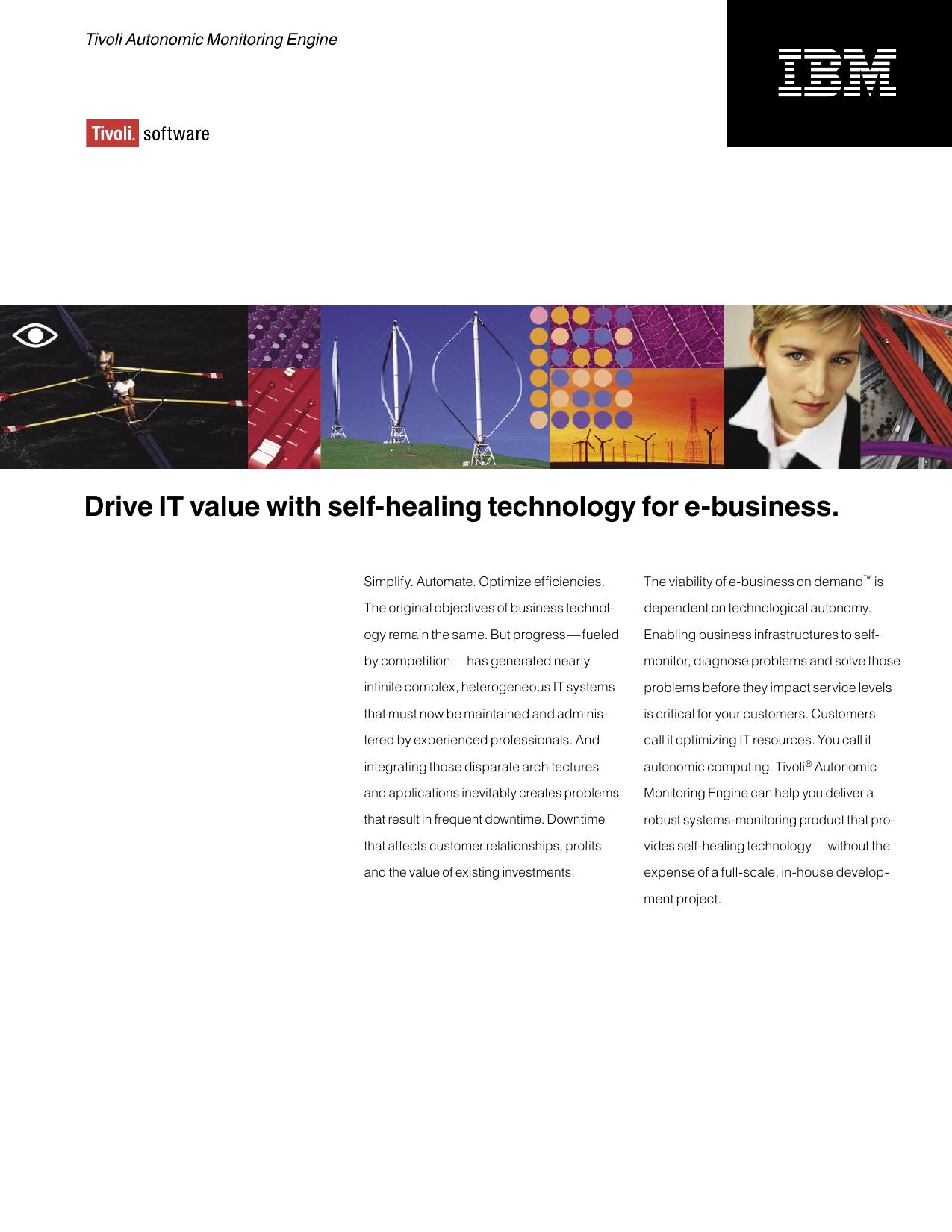 Tivoli Autonomic Monitoring Engine

IBM

Tivoli. software

Drive IT value with self-healing technology for e-business.

Simplify. Automate. Optimize efficiencies. The original objectives of business technology remain the same. But progress — fueled by competition — has generated nearly infinite complex, heterogeneous IT systems that must now be maintained and administered by experienced professionals. And integrating those disparate architectures and applications inevitably creates problems that result in frequent downtime. Downtime that affects customer relationships, profits and the value of existing investments.

The viability of e-business on demand™ is dependent on technological autonomy. Enabling business infrastructures to self-monitor, diagnose problems and solve those problems before they impact service levels is critical for your customers. Customers call it optimizing IT resources. You call it autonomic computing. Tivoli® Autonomic Monitoring Engine can help you deliver a robust systems-monitoring product that provides self-healing technology — without the expense of a full-scale, in-house development project.